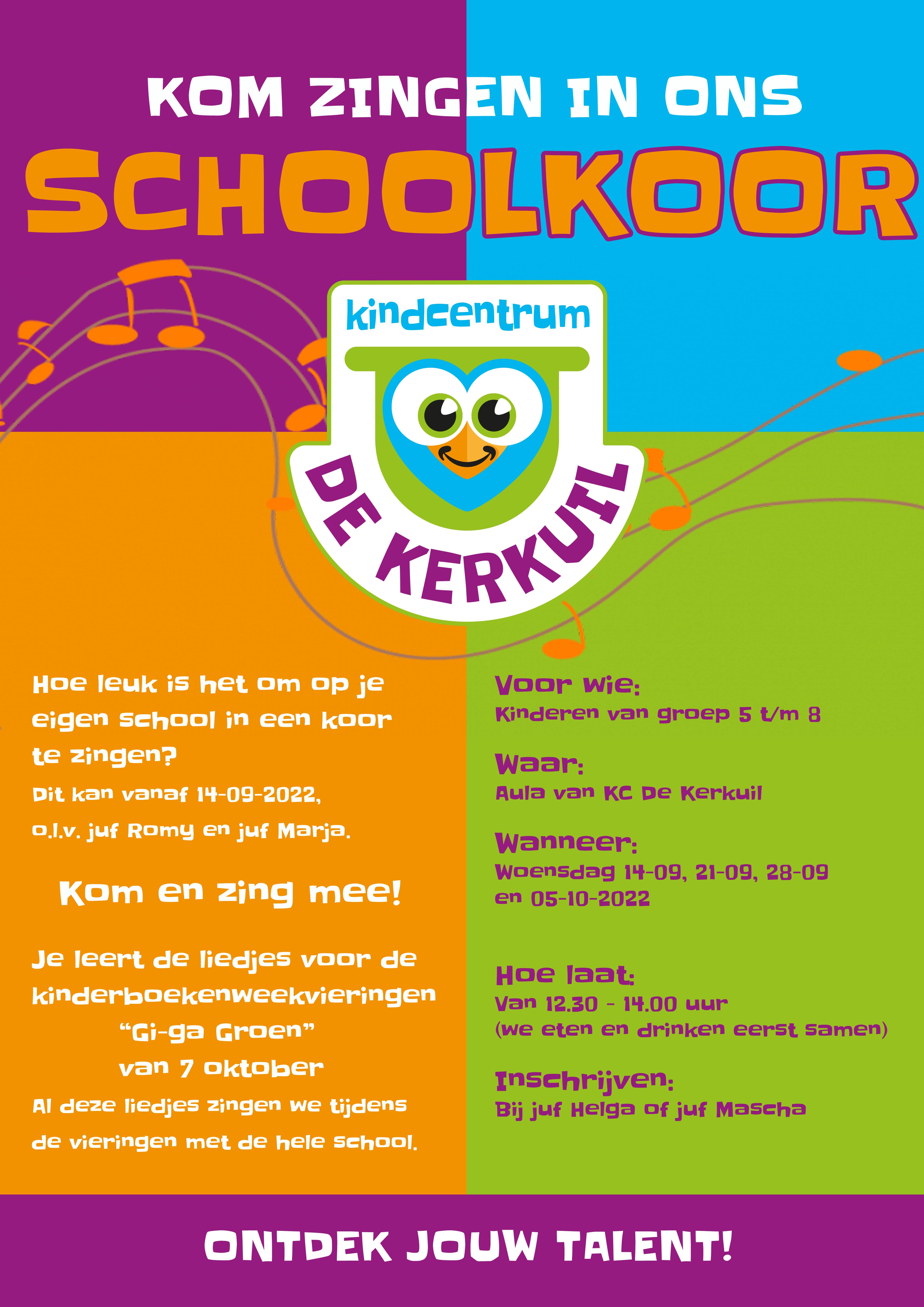 KOM ZINGEN IN ONS

SCHOOLKOOR

kindcentrum

DE KERKUIL

Hoe leuk is het om op je eigen school in een koor te zingen?

Dit kan vanaf 14-09-2022, o.l.v. juf Romy en juf Marja.

Kom en zing mee!

Je leert de liedjes voor de kinderboekenweekvieringen "Gi-ga Groen" van 7 oktober

Al deze liedjes zingen we tijdens de vieringen met de hele school.

Voor wie:
Kinderen van groep 5 t/m 8

Waar:
Aula van KC De Kerkuil

Wanneer:
Woensdag 14-09, 21-09, 28-09 en 05-10-2022

Hoe laat:
Van 12.30 - 14.00 uur
(we eten en drinken eerst samen)

Inschrijven:
Bij juf Helga of juf Mascha

ONTDEK JOUW TALENT!